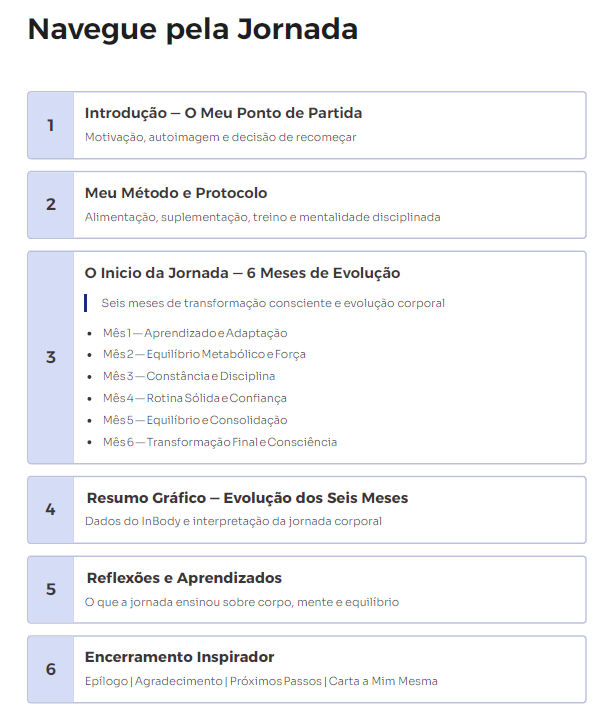 Navegue pela Jornada

1
Introdução — O Meu Ponto de Partida
Motivação, autoimagem e decisão de recomeçar

2
Meu Método e Protocolo
Alimentação, suplementação, treino e mentalidade disciplinada

3
O Inicio da Jornada — 6 Meses de Evolução
Seis meses de transformação consciente e evolução corporal

- Mês 1 — Aprendizado e Adaptação
- Mês 2 — Equilíbrio Metabólico e Força
- Mês 3 — Constância e Disciplina
- Mês 4 — Rotina Sólida e Confiança
- Mês 5 — Equilíbrio e Consolidação
- Mês 6 — Transformação Final e Consciência

4
Resumo Gráfico — Evolução dos Seis Meses
Dados do InBody e interpretação da jornada corporal

5
Reflexões e Aprendizados
O que a jornada ensinou sobre corpo, mente e equilíbrio

6
Encerramento Inspirador
Epílogo | Agradecimento | Próximos Passos | Carta a Mim Mesma